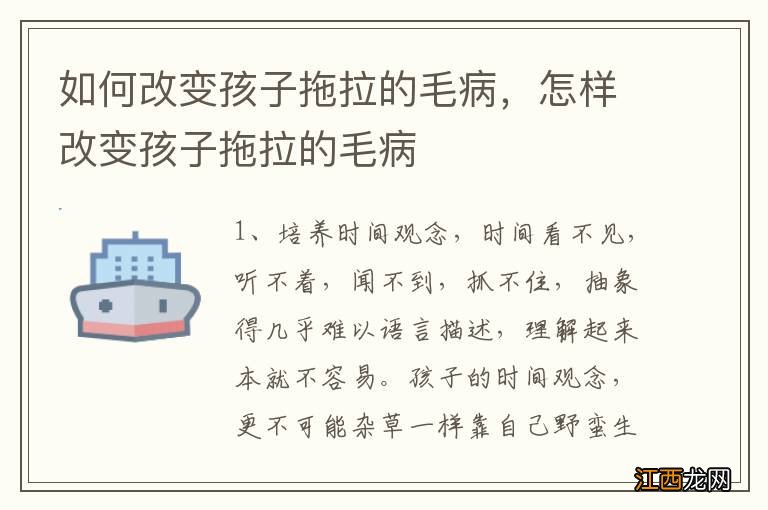 如何改变孩子拖拉的毛病，怎样改变孩子拖拉的毛病

1、培养时间观念，时间看不见，听不着，闻不到，抓不住，抽象得几乎难以语言描述，理解起来本就不容易。孩子的时间观念，更不可能杂草一样靠自己野蛮生

江西龙网